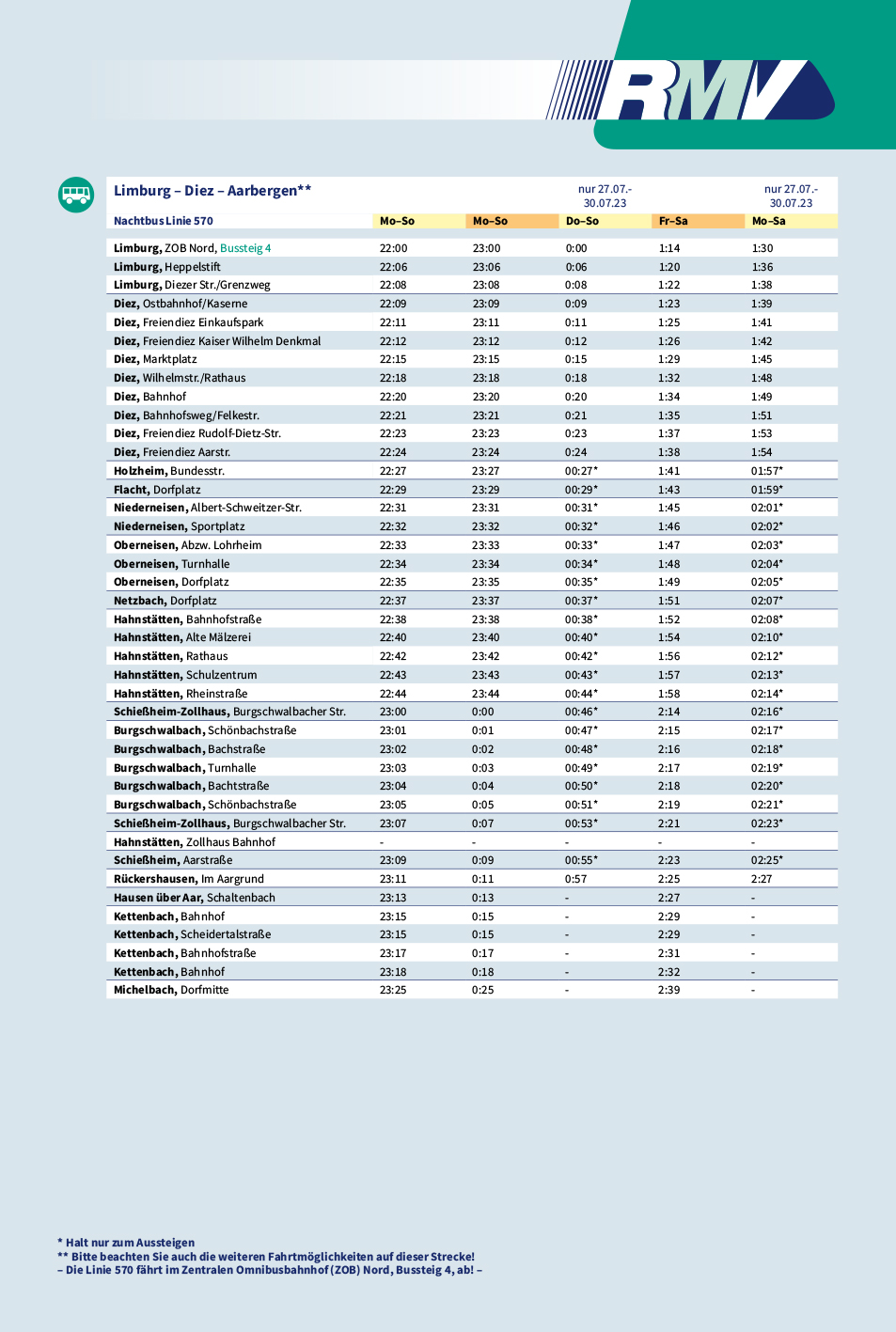 RMV

Limburg – Diez – Aarbergen**

| Nachtbus Linie 570 | Mo–So | Mo–So | nur 27.07.-30.07.23 Do–So | Fr–Sa | nur 27.07.-30.07.23 Mo–Sa |
|---|---|---|---|---|---|
| Limburg, ZOB Nord, Bussteig 4 | 22:00 | 23:00 | 0:00 | 1:14 | 1:30 |
| Limburg, Heppelstift | 22:06 | 23:06 | 0:06 | 1:20 | 1:36 |
| Limburg, Diezer Str./Grenzweg | 22:08 | 23:08 | 0:08 | 1:22 | 1:38 |
| Diez, Ostbahnhof/Kaserne | 22:09 | 23:09 | 0:09 | 1:23 | 1:39 |
| Diez, Freiendiez Einkaufspark | 22:11 | 23:11 | 0:11 | 1:25 | 1:41 |
| Diez, Freiendiez Kaiser Wilhelm Denkmal | 22:12 | 23:12 | 0:12 | 1:26 | 1:42 |
| Diez, Marktplatz | 22:15 | 23:15 | 0:15 | 1:29 | 1:45 |
| Diez, Wilhelmstr./Rathaus | 22:18 | 23:18 | 0:18 | 1:32 | 1:48 |
| Diez, Bahnhof | 22:20 | 23:20 | 0:20 | 1:34 | 1:49 |
| Diez, Bahnhofsweg/Felkestr. | 22:21 | 23:21 | 0:21 | 1:35 | 1:51 |
| Diez, Freiendiez Rudolf-Dietz-Str. | 22:23 | 23:23 | 0:23 | 1:37 | 1:53 |
| Diez, Freiendiez Aarstr. | 22:24 | 23:24 | 0:24 | 1:38 | 1:54 |
| Holzheim, Bundesstr. | 22:27 | 23:27 | 00:27* | 1:41 | 01:57* |
| Flacht, Dorfplatz | 22:29 | 23:29 | 00:29* | 1:43 | 01:59* |
| Niederneisen, Albert-Schweitzer-Str. | 22:31 | 23:31 | 00:31* | 1:45 | 02:01* |
| Niederneisen, Sportplatz | 22:32 | 23:32 | 00:32* | 1:46 | 02:02* |
| Oberneisen, Abzw. Lohrheim | 22:33 | 23:33 | 00:33* | 1:47 | 02:03* |
| Oberneisen, Turnhalle | 22:34 | 23:34 | 00:34* | 1:48 | 02:04* |
| Oberneisen, Dorfplatz | 22:35 | 23:35 | 00:35* | 1:49 | 02:05* |
| Netzbach, Dorfplatz | 22:37 | 23:37 | 00:37* | 1:51 | 02:07* |
| Hahnstätten, Bahnhofstraße | 22:38 | 23:38 | 00:38* | 1:52 | 02:08* |
| Hahnstätten, Alte Mälzerei | 22:40 | 23:40 | 00:40* | 1:54 | 02:10* |
| Hahnstätten, Rathaus | 22:42 | 23:42 | 00:42* | 1:56 | 02:12* |
| Hahnstätten, Schulzentrum | 22:43 | 23:43 | 00:43* | 1:57 | 02:13* |
| Hahnstätten, Rheinstraße | 22:44 | 23:44 | 00:44* | 1:58 | 02:14* |
| Schießheim-Zollhaus, Burgschwalbacher Str. | 23:00 | 0:00 | 00:46* | 2:14 | 02:16* |
| Burgschwalbach, Schönbachstraße | 23:01 | 0:01 | 00:47* | 2:15 | 02:17* |
| Burgschwalbach, Bachstraße | 23:02 | 0:02 | 00:48* | 2:16 | 02:18* |
| Burgschwalbach, Turnhalle | 23:03 | 0:03 | 00:49* | 2:17 | 02:19* |
| Burgschwalbach, Bachtstraße | 23:04 | 0:04 | 00:50* | 2:18 | 02:20* |
| Burgschwalbach, Schönbachstraße | 23:05 | 0:05 | 00:51* | 2:19 | 02:21* |
| Schießheim-Zollhaus, Burgschwalbacher Str. | 23:07 | 0:07 | 00:53* | 2:21 | 02:23* |
| Hahnstätten, Zollhaus Bahnhof | - | - | - | - | - |
| Schießheim, Aarstraße | 23:09 | 0:09 | 00:55* | 2:23 | 02:25* |
| Rückershausen, Im Aargrund | 23:11 | 0:11 | 0:57 | 2:25 | 2:27 |
| Hausen über Aar, Schaltenbach | 23:13 | 0:13 | - | 2:27 | - |
| Kettenbach, Bahnhof | 23:15 | 0:15 | - | 2:29 | - |
| Kettenbach, Scheidertalstraße | 23:15 | 0:15 | - | 2:29 | - |
| Kettenbach, Bahnhofstraße | 23:17 | 0:17 | - | 2:31 | - |
| Kettenbach, Bahnhof | 23:18 | 0:18 | - | 2:32 | - |
| Michelbach, Dorfmitte | 23:25 | 0:25 | - | 2:39 | - |

* Halt nur zum Aussteigen
** Bitte beachten Sie auch die weiteren Fahrtmöglichkeiten auf dieser Strecke!
– Die Linie 570 fährt im Zentralen Omnibusbahnhof (ZOB) Nord, Bussteig 4, ab! –